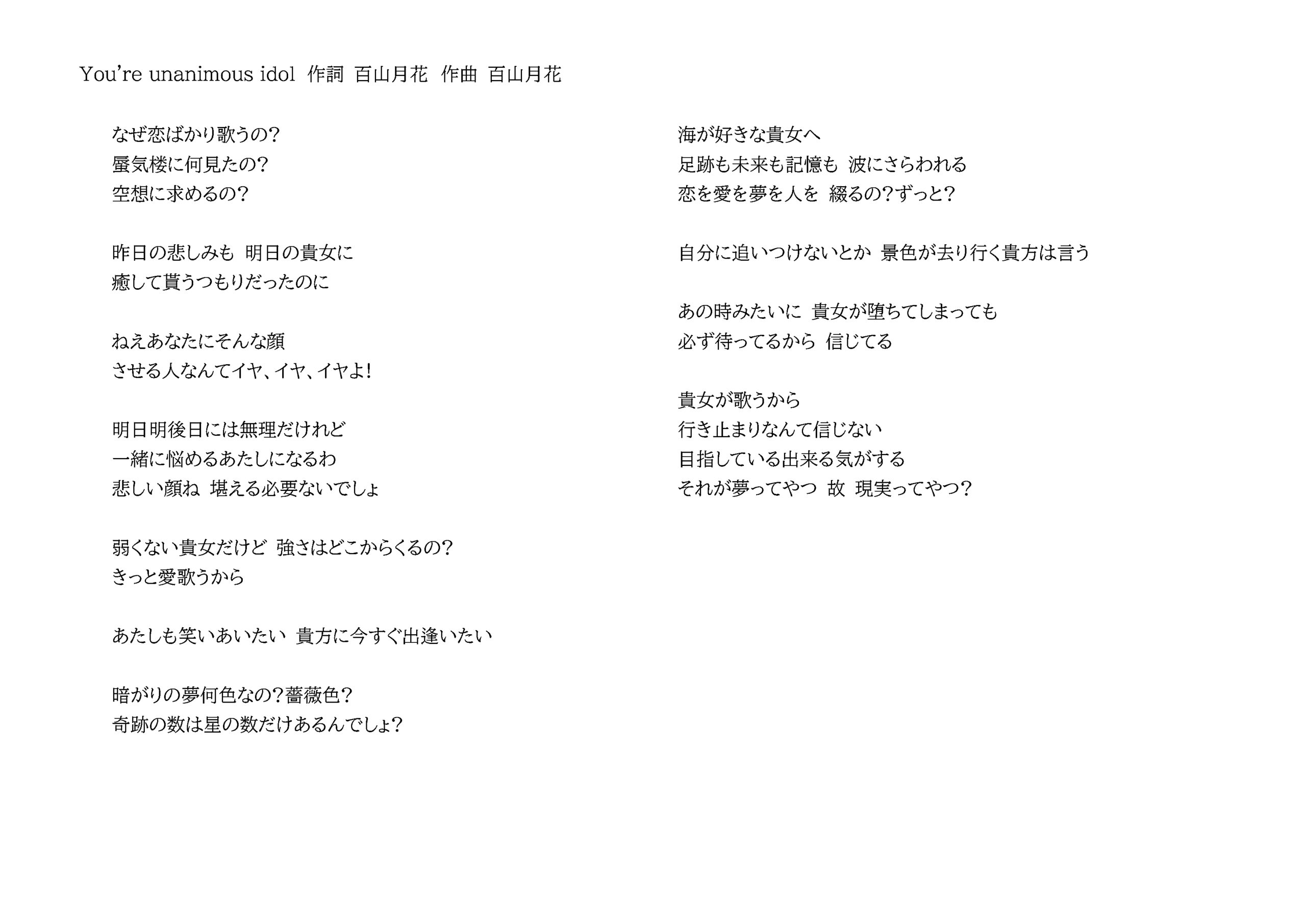 You're unanimous idol 作詞 百山月花 作曲 百山月花

なぜ恋ばかり歌うの?
蜃気楼に何見たの?
空想に求めるの?

昨日の悲しみも 明日の貴女に
癒して貰うつもりだったのに

ねえあなたにそんな顔
させる人なんてイヤ、イヤ、イヤよ!

明日明後日には無理だけれど
一緒に悩めるあたしになるわ
悲しい顔ね 堪える必要ないでしょ

弱くない貴女だけど 強さはどこからくるの?
きっと愛歌うから

あたしも笑いあいたい 貴方に今すぐ出逢いたい

暗がりの夢何色なの?薔薇色?
奇跡の数は星の数だけあるんでしょ?

海が好きな貴女へ
足跡も未来も記憶も 波にさらわれる
恋を愛を夢を人を 綴るの?ずっと?

自分に追いつけないとか 景色が去り行く貴方は言う

あの時みたいに 貴女が堕ちてしまっても
必ず待ってるから 信じてる

貴女が歌うから
行き止まりなんて信じない
目指している出来る気がする
それが夢ってやつ 故 現実ってやつ?